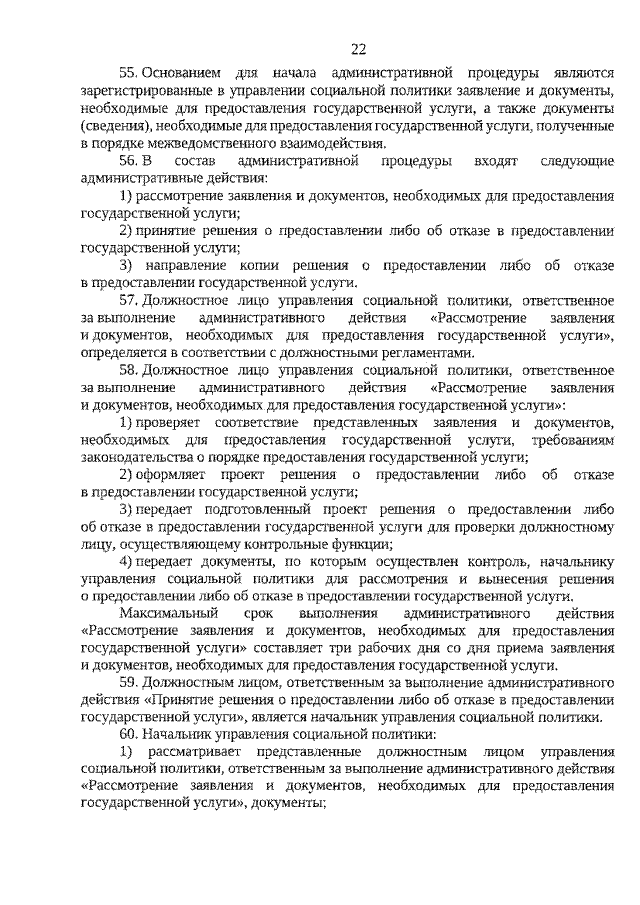 22

55. Основанием для начала административной процедуры являются зарегистрированные в управлении социальной политики заявление и документы, необходимые для предоставления государственной услуги, а также документы (сведения), необходимые для предоставления государственной услуги, полученные в порядке межведомственного взаимодействия.

56. В состав административной процедуры входят следующие административные действия:

1) рассмотрение заявления и документов, необходимых для предоставления государственной услуги;

2) принятие решения о предоставлении либо об отказе в предоставлении государственной услуги;

3) направление копии решения о предоставлении либо об отказе в предоставлении государственной услуги.

57. Должностное лицо управления социальной политики, ответственное за выполнение административного действия «Рассмотрение заявления и документов, необходимых для предоставления государственной услуги», определяется в соответствии с должностными регламентами.

58. Должностное лицо управления социальной политики, ответственное за выполнение административного действия «Рассмотрение заявления и документов, необходимых для предоставления государственной услуги»:

1) проверяет соответствие представленных заявления и документов, необходимых для предоставления государственной услуги, требованиям законодательства о порядке предоставления государственной услуги;

2) оформляет проект решения о предоставлении либо об отказе в предоставлении государственной услуги;

3) передает подготовленный проект решения о предоставлении либо об отказе в предоставлении государственной услуги для проверки должностному лицу, осуществляющему контрольные функции;

4) передает документы, по которым осуществлен контроль, начальнику управления социальной политики для рассмотрения и вынесения решения о предоставлении либо об отказе в предоставлении государственной услуги.

Максимальный срок выполнения административного действия «Рассмотрение заявления и документов, необходимых для предоставления государственной услуги» составляет три рабочих дня со дня приема заявления и документов, необходимых для предоставления государственной услуги.

59. Должностным лицом, ответственным за выполнение административного действия «Принятие решения о предоставлении либо об отказе в предоставлении государственной услуги», является начальник управления социальной политики.

60. Начальник управления социальной политики:

1) рассматривает представленные должностным лицом управления социальной политики, ответственным за выполнение административного действия «Рассмотрение заявления и документов, необходимых для предоставления государственной услуги», документы;